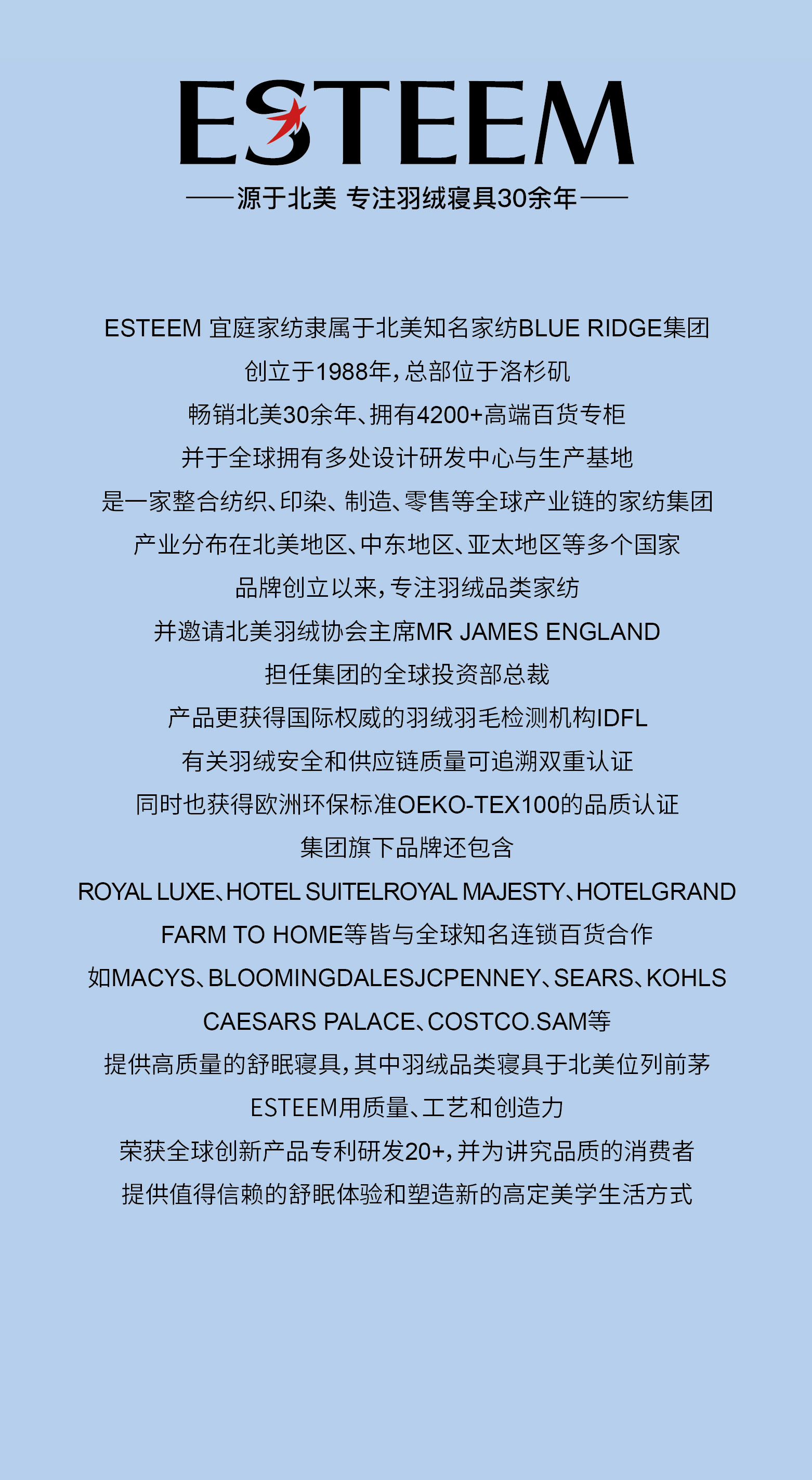 ESTEEM

——源于北美 专注羽绒寝具30余年——

ESTEEM 宜庭家纺隶属于北美知名家纺BLUE RIDGE集团

创立于1988年,总部位于洛杉矶

畅销北美30余年、拥有4200+高端百货专柜

并于全球拥有多处设计研发中心与生产基地

是一家整合纺织、印染、制造、零售等全球产业链的家纺集团

产业分布在北美地区、中东地区、亚太地区等多个国家

品牌创立以来,专注羽绒品类家纺

并邀请北美羽绒协会主席MR JAMES ENGLAND

担任集团的全球投资部总裁

产品更获得国际权威的羽绒羽毛检测机构IDFL

有关羽绒安全和供应链质量可追溯双重认证

同时也获得欧洲环保标准OEKO-TEX100的品质认证

集团旗下品牌还包含

ROYAL LUXE、HOTEL SUITELROYAL MAJESTY、HOTELGRAND

FARM TO HOME等皆与全球知名连锁百货合作

如MACYS、BLOOMINGDALESJCPENNEY、SEARS、KOHLS

CAESARS PALACE、COSTCO.SAM等

提供高质量的舒眠寝具,其中羽绒品类寝具于北美位列前茅

ESTEEM用质量、工艺和创造力

荣获全球创新产品专利研发20+,并为讲究品质的消费者

提供值得信赖的舒眠体验和塑造新的高定美学生活方式